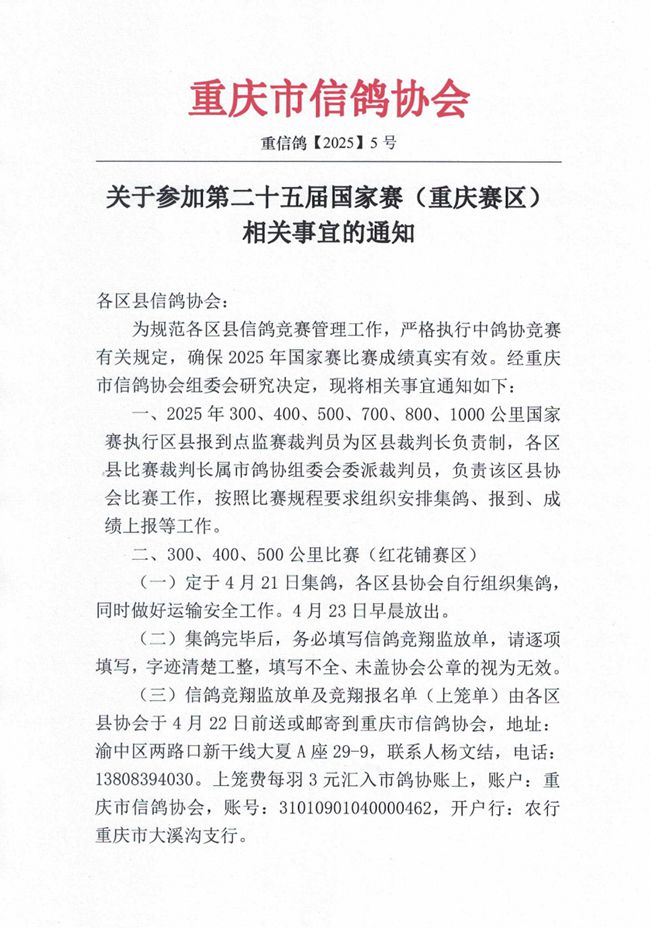 重庆市信鸽协会

重信鸽【2025】5 号

关于参加第二十五届国家赛（重庆赛区）相关事宜的通知

各区县信鸽协会：

为规范各区县信鸽竞赛管理工作，严格执行中鸽协竞赛有关规定，确保 2025 年国家赛比赛成绩真实有效。经重庆市信鸽协会组委会研究决定，现将相关事宜通知如下：

一、2025 年 300、400、500、700、800、1000 公里国家赛执行区县报到点监赛裁判员为区县裁判长负责制，各区县比赛裁判长属市鸽协组委会委派裁判员，负责该区县协会比赛工作，按照比赛规程要求组织安排集鸽、报到、成绩上报等工作。

二、300、400、500 公里比赛（红花铺赛区）

（一）定于 4 月 21 日集鸽，各区县协会自行组织集鸽，同时做好运输安全工作。4 月 23 日早晨放出。

（二）集鸽完毕后，务必填写信鸽竞翔监放单，请逐项填写，字迹清楚工整，填写不全、未盖协会公章的视为无效。

（三）信鸽竞翔监放单及竞翔报名单（上笼单）由各区县协会于 4 月 22 日前送或邮寄到重庆市信鸽协会，地址：渝中区两路口新干线大夏 A 座 29-9，联系人杨文结，电话：13808394030。上笼费每羽 3 元汇入市鸽协账上，账户：重庆市信鸽协会，账号：31010901040000462，开户行：农行重庆市大溪沟支行。